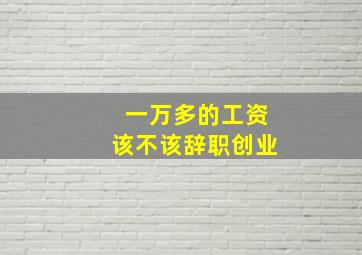 一万多的工资
该不该辞职创业